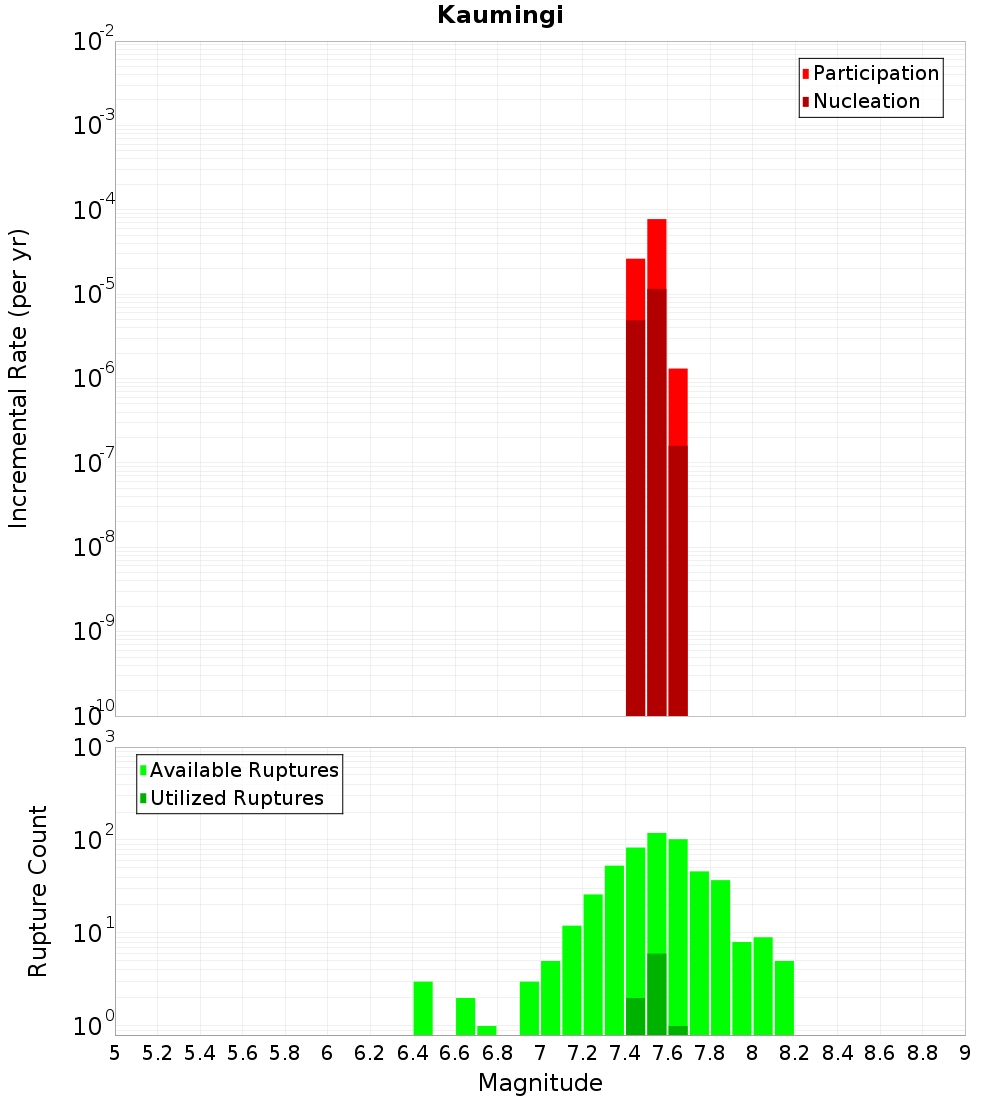 Kaumingi

Participation
Nucleation

Incremental Rate (per yr)

$10^{-2}$
$10^{-3}$
$10^{-4}$
$10^{-5}$
$10^{-6}$
$10^{-7}$
$10^{-8}$
$10^{-9}$
$10^{-10}$

Available Ruptures
Utilized Ruptures

Rupture Count

$10^{3}$
$10^{2}$
$10^{1}$
$10^{0}$

5 5.2 5.4 5.6 5.8 6 6.2 6.4 6.6 6.8 7 7.2 7.4 7.6 7.8 8 8.2 8.4 8.6 8.8 9

Magnitude